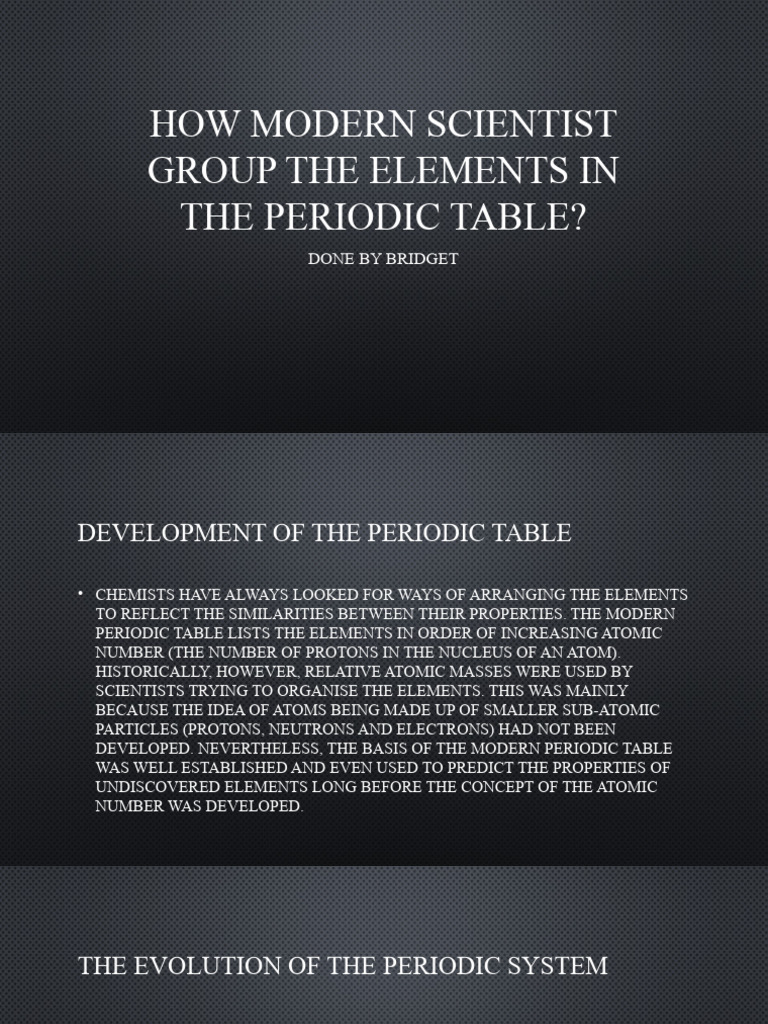 HOW MODERN SCIENTIST GROUP THE ELEMENTS IN THE PERIODIC TABLE?

DONE BY BRIDGET

DEVELOPMENT OF THE PERIODIC TABLE

• CHEMISTS HAVE ALWAYS LOOKED FOR WAYS OF ARRANGING THE ELEMENTS TO REFLECT THE SIMILARITIES BETWEEN THEIR PROPERTIES. THE MODERN PERIODIC TABLE LISTS THE ELEMENTS IN ORDER OF INCREASING ATOMIC NUMBER (THE NUMBER OF PROTONS IN THE NUCLEUS OF AN ATOM). HISTORICALLY, HOWEVER, RELATIVE ATOMIC MASSES WERE USED BY SCIENTISTS TRYING TO ORGANISE THE ELEMENTS. THIS WAS MAINLY BECAUSE THE IDEA OF ATOMS BEING MADE UP OF SMALLER SUB-ATOMIC PARTICLES (PROTONS, NEUTRONS AND ELECTRONS) HAD NOT BEEN DEVELOPED. NEVERTHELESS, THE BASIS OF THE MODERN PERIODIC TABLE WAS WELL ESTABLISHED AND EVEN USED TO PREDICT THE PROPERTIES OF UNDISCOVERED ELEMENTS LONG BEFORE THE CONCEPT OF THE ATOMIC NUMBER WAS DEVELOPED.

THE EVOLUTION OF THE PERIODIC SYSTEM